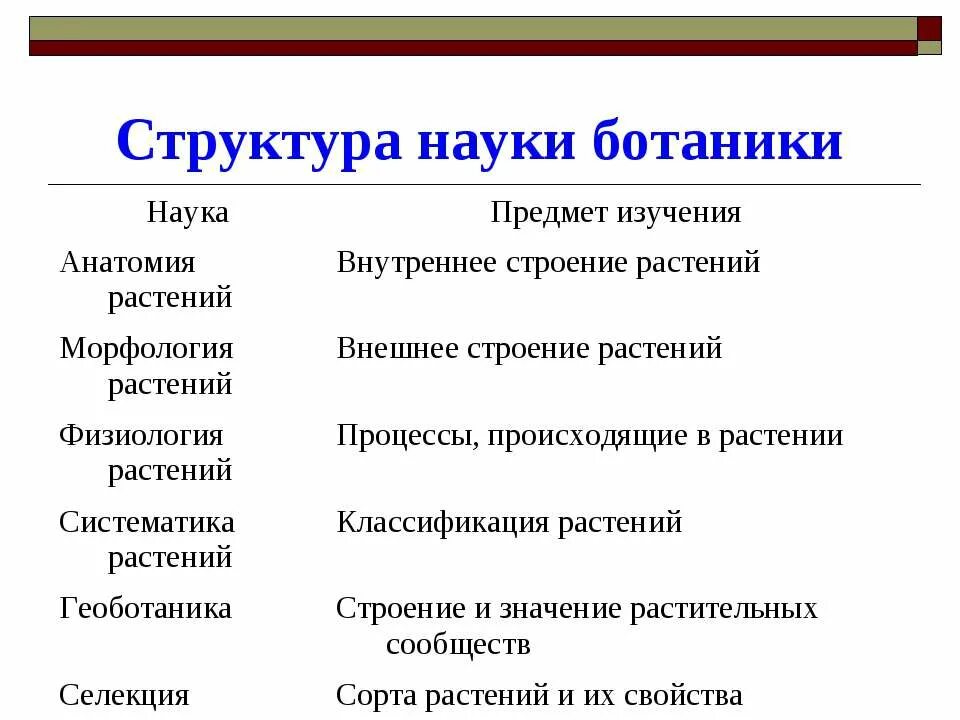 Структура науки ботаники

| Наука | Предмет изучения |
|---|---|
| Анатомия растений | Внутреннее строение растений |
| Морфология растений | Внешнее строение растений |
| Физиология растений | Процессы, происходящие в растении |
| Систематика растений | Классификация растений |
| Геоботаника | Строение и значение растительных сообществ |
| Селекция | Сорта растений и их свойства |